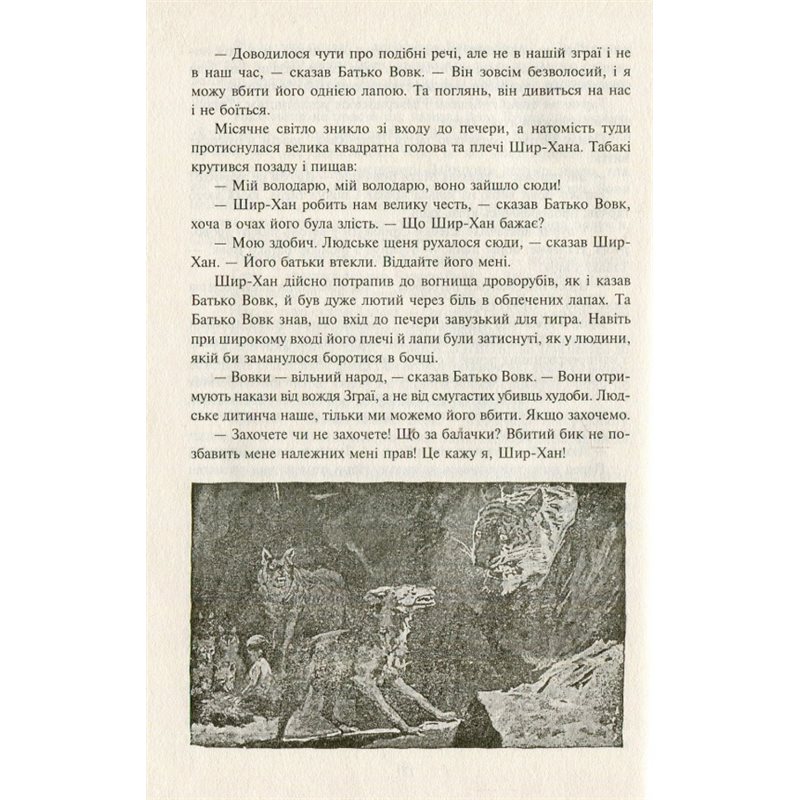 — Доводилося чути про подібні речі, але не в нашій зграї і не в наш час, — сказав Батько Вовк. — Він зовсім безволосий, і я можу вбити його однією лапою. Та поглянь, він дивиться на нас і не боїться.

Місячне світло зникло зі входу до печери, а натомість туди протиснулася велика квадратна голова та плечі Шир-Хана. Табакі крутився позаду і пищав:

— Мій володарю, мій володарю, воно зайшло сюди!

— Шир-Хан робить нам велику честь, — сказав Батько Вовк, хоча в очах його була злість. — Що Шир-Хан бажає?

— Мою здобич. Людське щеня рухалося сюди, — сказав Шир-Хан. — Його батьки втекли. Віддайте його мені.

Шир-Хан дійсно потрапив до вогнища дроворубів, як і казав Батько Вовк, й був дуже лютий через біль в обпечених лапах. Та Батько Вовк знав, що вхід до печери завузький для тигра. Навіть при широкому вході його плечі й лапи були затиснуті, як у людини, якій би заманулося боротися в бочці.

— Вовки — вільний народ, — сказав Батько Вовк. — Вони отримують накази від вождя Зграї, а не від смугастих убивць худоби. Людське дитинча наше, тільки ми можемо його вбити. Якщо захочемо.

— Захочете чи не захочете! Що за балачки? Вбитий бик не позбавить мене належних мені прав! Це кажу я, Шир-Хан!